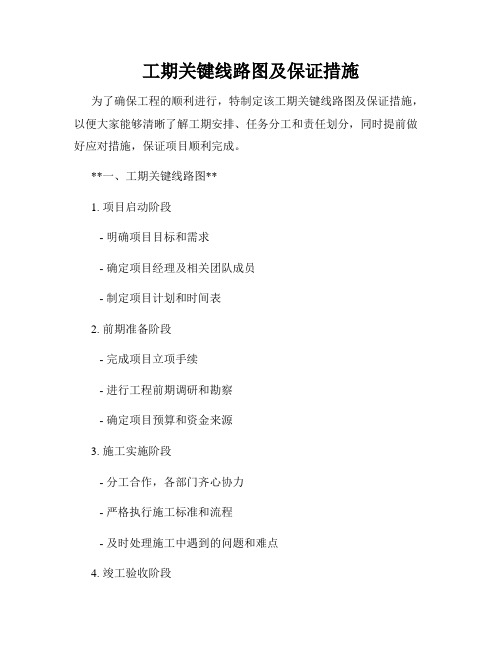 工期关键线路图及保证措施

为了确保工程的顺利进行，特制定该工期关键线路图及保证措施，以便大家能够清晰了解工期安排、任务分工和责任划分，同时提前做好应对措施，保证项目顺利完成。

**一、工期关键线路图**

1. 项目启动阶段

- 明确项目目标和需求

- 确定项目经理及相关团队成员

- 制定项目计划和时间表

2. 前期准备阶段

- 完成项目立项手续

- 进行工程前期调研和勘察

- 确定项目预算和资金来源

3. 施工实施阶段

- 分工合作，各部门齐心协力

- 严格执行施工标准和流程

- 及时处理施工中遇到的问题和难点

4. 竣工验收阶段